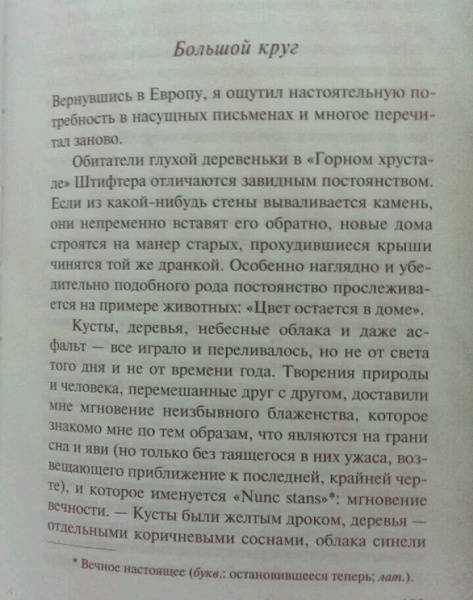 Большой круг

Вернувшись в Европу, я ощутил настоятельную потребность в насущных письменах и многое перечитал заново.

Обитатели глухой деревеньки в «Горном хрустале» Штифтера отличаются завидным постоянством. Если из какой-нибудь стены вываливается камень, они непременно вставят его обратно, новые дома строятся на манер старых, прохудившиеся крыши чинятся той же дранкой. Особенно наглядно и убедительно подобного рода постоянство прослеживается на примере животных: «Цвет остается в доме».

Кусты, деревья, небесные облака и даже асфальт — все играло и переливалось, но не от света того дня и не от времени года. Творения природы и человека, перемешанные друг с другом, доставили мне мгновение неизбывного блаженства, которое знакомо мне по тем образам, что являются на грани сна и яви (но только без таящегося в них ужаса, возвещающего приближение к последней, крайней черте), и которое именуется «Nunc stans»*: мгновение вечности. — Кусты были желтым дроком, деревья — отдельными коричневыми соснами, облака синели

* Вечное настоящее (букв.: остановившееся теперь; лат.).